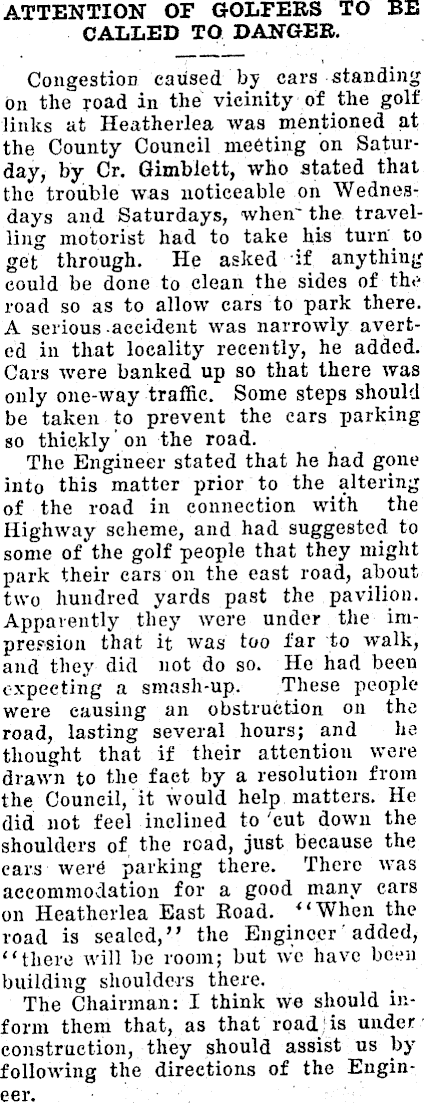 ATTENTION OF GOLFERS TO BE CALLED TO DANGER.

Congestion caused by cars standing on the road in the vicinity of the golf links at Heatherlea was mentioned at the County Council meeting on Saturday, by Cr. Gimblett, who stated that the trouble was noticeable on Wednesdays and Saturdays, when the travelling motorist had to take his turn to get through. He asked if anything could be done to clean the sides of the road so as to allow cars to park there. A serious accident was narrowly averted in that locality recently, he added. Cars were banked up so that there was only one-way traffic. Some steps should be taken to prevent the cars parking so thickly on the road.

The Engineer stated that he had gone into this matter prior to the altering of the road in connection with the Highway scheme, and had suggested to some of the golf people that they might park their cars on the east road, about two hundred yards past the pavilion. Apparently they were under the impression that it was too far to walk, and they did not do so. He had been expecting a smash-up. These people were causing an obstruction on the road, lasting several hours; and he thought that if their attention were drawn to the fact by a resolution from the Council, it would help matters. He did not feel inclined to cut down the shoulders of the road, just because the cars were parking there. There was accommodation for a good many cars on Heatherlea East Road. "When the road is sealed," the Engineer added, "there will be room; but we have been building shoulders there.

The Chairman: I think we should inform them that, as that road is under construction, they should assist us by following the directions of the Engineer.